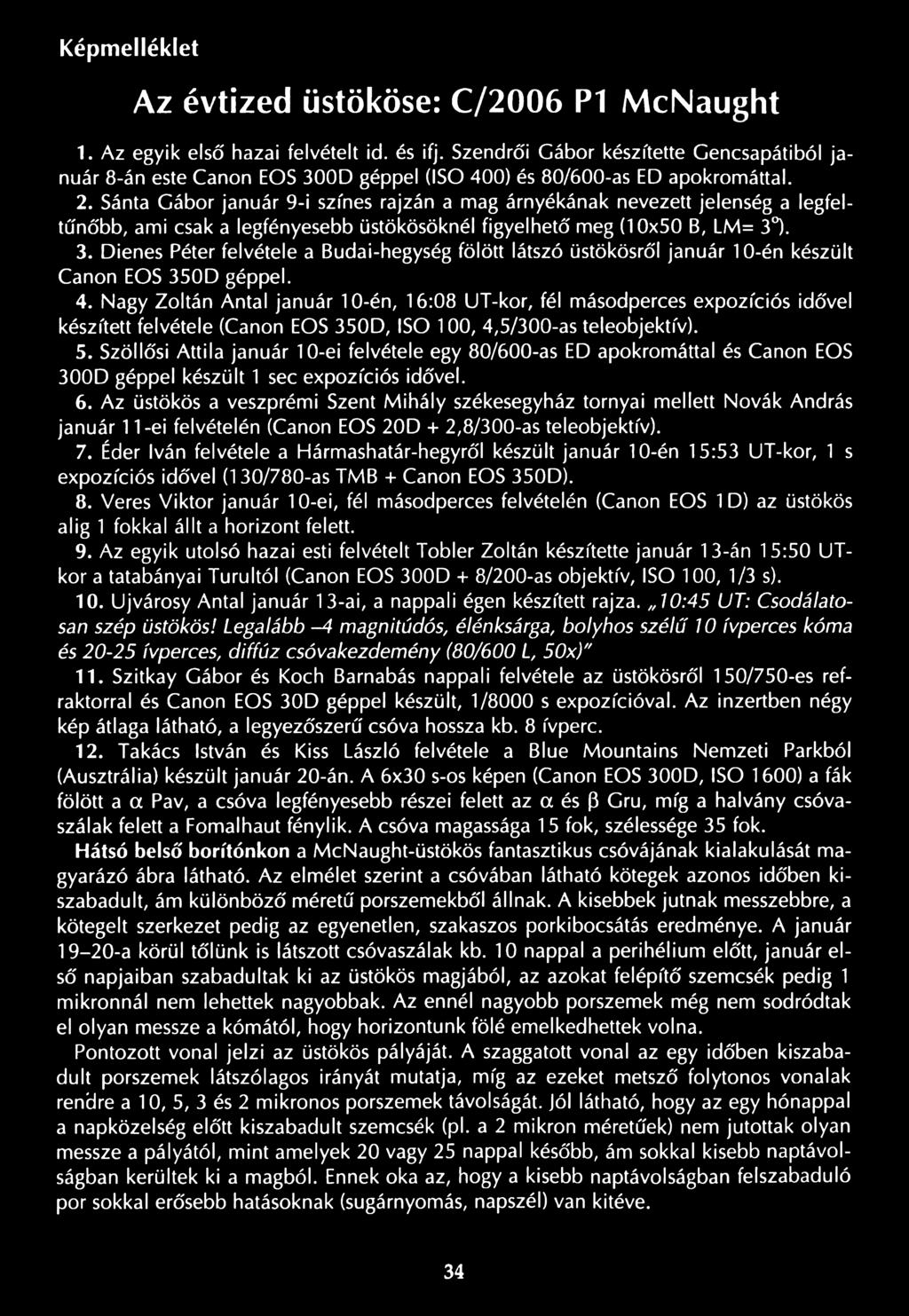 Képmelléklet

Az évtized üstököse: C/2006 P1 McNaught

1. Az egyik első hazai felvételt id. és ifj. Szendrői Gábor készítette Gencsapátiból január 8-án este Canon EOS 300D géppel (ISO 400) és 80/600-as ED apokromáttal.
2. Sánta Gábor január 9-i színes rajzán a mag árnyékának nevezett jelenség a legfeltűnőbb, ami csak a legfényesebb üstökösöknél figyelhető meg (10x50 B, LM= 3°).
3. Dienes Péter felvétele a Budai-hegység fölött látszó üstökösről január 10-én készült Canon EOS 350D géppel.
4. Nagy Zoltán Antal január 10-én, 16:08 UT-kor, fél másodperces expozíciós idővel készített felvétele (Canon EOS 350D, ISO 100, 4,5/300-as teleobjektív).
5. Szöllősi Attila január 10-ei felvétele egy 80/600-as ED apokromáttal és Canon EOS 300D géppel készült 1 sec expozíciós idővel.
6. Az üstökös a veszprémi Szent Mihály székesegyház tornyai mellett Novák András január 11-ei felvételén (Canon EOS 20D + 2,8/300-as teleobjektív).
7. Éder Iván felvétele a Hármashatár-hegyről készült január 10-én 15:53 UT-kor, 1 s expozíciós idővel (130/780-as TMB + Canon EOS 350D).
8. Veres Viktor január 10-ei, fél másodperces felvételén (Canon EOS 1D) az üstökös alig 1 fokkal állt a horizont felett.
9. Az egyik utolsó hazai esti felvételt Tobler Zoltán készítette január 13-án 15:50 UT-kor a tatabányai Turultól (Canon EOS 300D + 8/200-as objektív, ISO 100, 1/3 s).
10. Ujvárosy Antal január 13-ai, a nappali égen készített rajza. „10:45 UT: Csodálatosan szép üstökös! Legalább –4 magnitúdós, élénksárga, bolyhos szélű 10 ívperces kóma és 20-25 ívperces, diffúz csóvakezdemény (80/600 L, 50x)"
11. Szitkay Gábor és Koch Barnabás nappali felvétele az üstökösről 150/750-es refraktorral és Canon EOS 30D géppel készült, 1/8000 s expozícióval. Az inzertben négy kép átlaga látható, a legyezőszerű csóva hossza kb. 8 ívperc.
12. Takács István és Kiss László felvétele a Blue Mountains Nemzeti Parkból (Ausztrália) készült január 20-án. A 6x30 s-os képen (Canon EOS 300D, ISO 1600) a fák fölött a $\alpha$ Pav, a csóva legfényesebb részei felett az $\alpha$ és $\beta$ Gru, míg a halvány csóvaszálak felett a Fomalhaut fénylik. A csóva magassága 15 fok, szélessége 35 fok.

Hátsó belső borítónkon a McNaught-üstökös fantasztikus csóvájának kialakulását magyarázó ábra látható. Az elmélet szerint a csóvában látható kötegek azonos időben kiszabadult, ám különböző méretű porszemekből állnak. A kisebbek jutnak messzebbre, a kötegelt szerkezet pedig az egyenetlen, szakaszos porkibocsátás eredménye. A január 19–20-a körül tőlünk is látszott csóvaszálak kb. 10 nappal a perihélium előtt, január első napjaiban szabadultak ki az üstökös magjából, az azokat felépítő szemcsék pedig 1 mikronnál nem lehettek nagyobbak. Az ennél nagyobb porszemek még nem sodródtak el olyan messze a kómától, hogy horizontunk fölé emelkedhettek volna.

Pontozott vonal jelzi az üstökös pályáját. A szaggatott vonal az egy időben kiszabadult porszemek látszólagos irányát mutatja, míg az ezeket metsző folytonos vonalak rendre a 10, 5, 3 és 2 mikronos porszemek távolságát. Jól látható, hogy az egy hónappal a napközelség előtt kiszabadult szemcsék (pl. a 2 mikron méretűek) nem jutottak olyan messze a pályától, mint amelyek 20 vagy 25 nappal később, ám sokkal kisebb naptávolságban kerültek ki a magból. Ennek oka az, hogy a kisebb naptávolságban felszabaduló por sokkal erősebb hatásoknak (sugárnyomás, napszél) van kitéve.

34